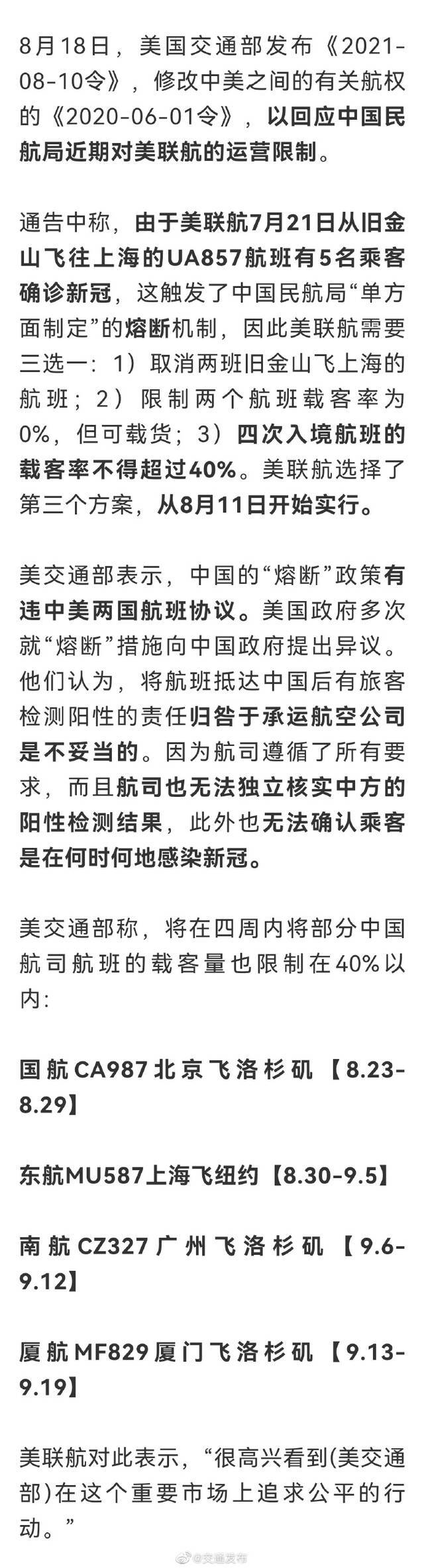 8月18日，美国交通部发布《2021-08-10令》，修改中美之间的有关航权的《2020-06-01令》，以回应中国民航局近期对美联航的运营限制。

通告中称，由于美联航7月21日从旧金山飞往上海的UA857航班有5名乘客确诊新冠，这触发了中国民航局“单方面制定”的熔断机制，因此美联航需要三选一：1）取消两班旧金山飞上海的航班；2）限制两个航班载客率为0%，但可载货；3）四次入境航班的载客率不得超过40%。美联航选择了第三个方案，从8月11日开始实行。

美交通部表示，中国的“熔断”政策有违中美两国航班协议。美国政府多次就“熔断”措施向中国政府提出异议。他们认为，将航班抵达中国后有旅客检测阳性的责任归咎于承运航空公司是不妥当的。因为航司遵循了所有要求，而且航司也无法独立核实中方的阳性检测结果，此外也无法确认乘客是在何时何地感染新冠。

美交通部称，将在四周内将部分中国航司航班的载客量也限制在40%以内:

国航CA987北京飞洛杉矶【8.23-8.29】

东航MU587上海飞纽约【8.30-9.5】

南航CZ327广州飞洛杉矶【9.6-9.12】

厦航MF829厦门飞洛杉矶【9.13-9.19】

美联航对此表示，“很高兴看到(美交通部)在这个重要市场上追求公平的行动。”

@交通发布